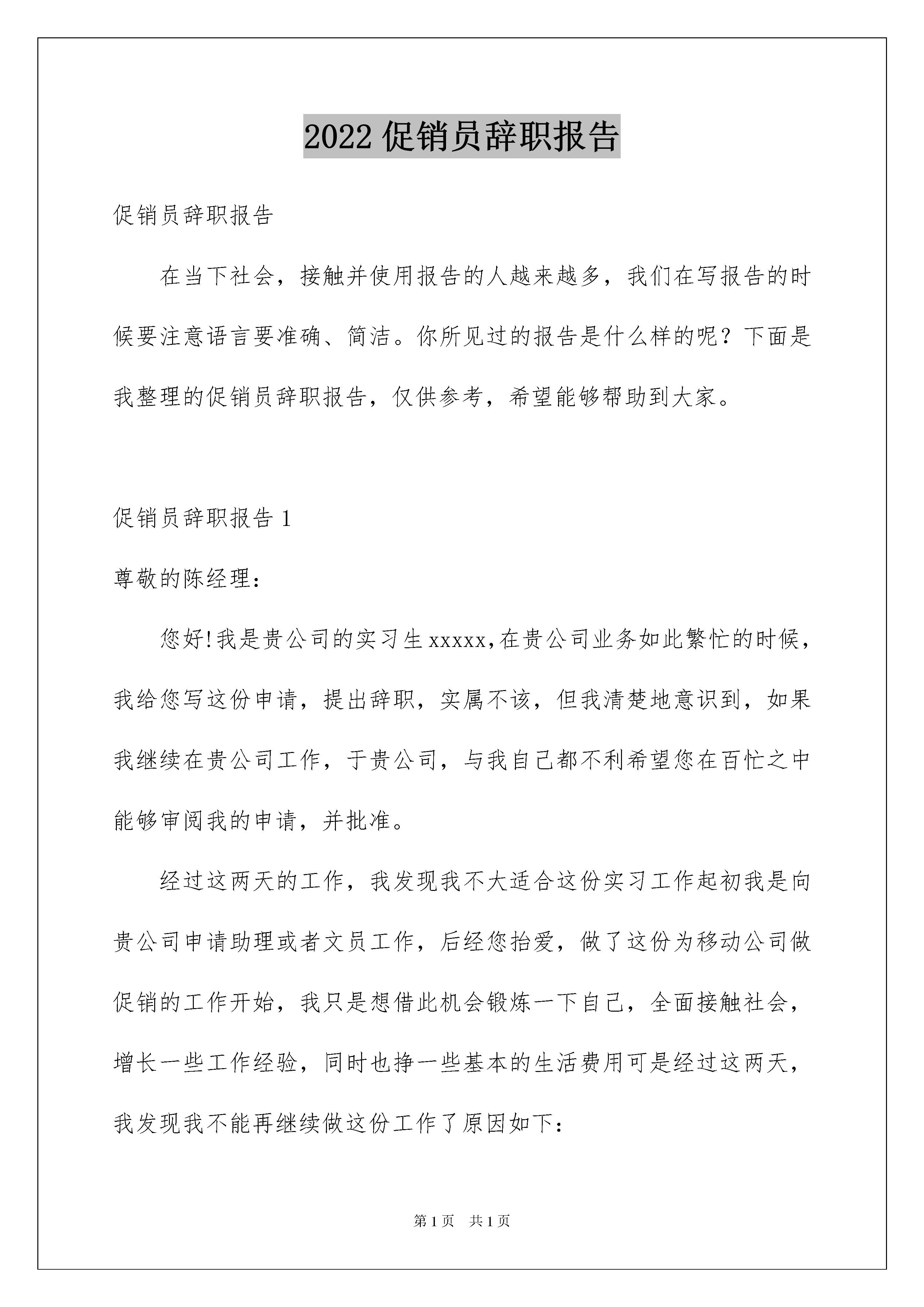 2022 促销员辞职报告

促销员辞职报告

在当下社会，接触并使用报告的人越来越多，我们在写报告的时候要注意语言要准确、简洁。你所见过的报告是什么样的呢？下面是我整理的促销员辞职报告，仅供参考，希望能够帮助到大家。

促销员辞职报告 1

尊敬的陈经理：

您好!我是贵公司的实习生 xxxxx,在贵公司业务如此繁忙的时候，我给您写这份申请，提出辞职，实属不该，但我清楚地意识到，如果我继续在贵公司工作，于贵公司，与我自己都不利希望您在百忙之中能够审阅我的申请，并批准。

经过这两天的工作，我发现我不大适合这份实习工作起初我是向贵公司申请助理或者文员工作，后经您抬爱，做了这份为移动公司做促销的工作开始，我只是想借此机会锻炼一下自己，全面接触社会，增长一些工作经验，同时也挣一些基本的生活费用可是经过这两天，我发现我不能再继续做这份工作了原因如下：

第 1 页　共 1 页